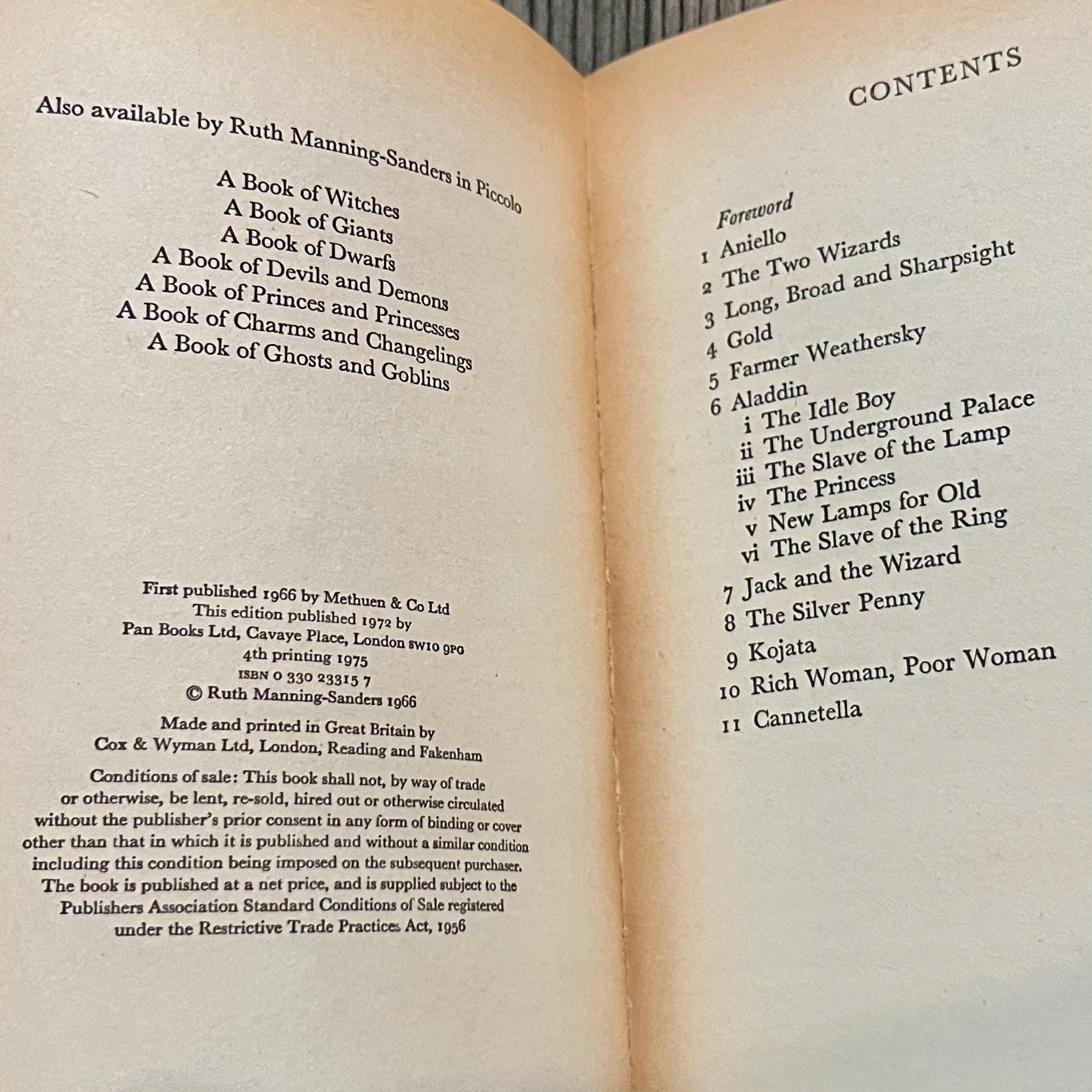 Also available by Ruth Manning-Sanders in Piccolo

A Book of Witches
A Book of Giants
A Book of Dwarfs
A Book of Devils and Demons
A Book of Princes and Princesses
A Book of Charms and Changelings
A Book of Ghosts and Goblins

First published 1966 by Methuen & Co Ltd
This edition published 1972 by
Pan Books Ltd, Cavaye Place, London SW10 9PG
4th printing 1975
ISBN 0 330 23315 7
© Ruth Manning-Sanders 1966

Made and printed in Great Britain by
Cox & Wyman Ltd, London, Reading and Fakenham

Conditions of sale: This book shall not, by way of trade or otherwise, be lent, re-sold, hired out or otherwise circulated without the publisher's prior consent in any form of binding or cover other than that in which it is published and without a similar condition including this condition being imposed on the subsequent purchaser. The book is published at a net price, and is supplied subject to the Publishers Association Standard Conditions of Sale registered under the Restrictive Trade Practices Act, 1956

CONTENTS

Foreword
1 Aniello
2 The Two Wizards
3 Long, Broad and Sharpsight
4 Gold
5 Farmer Weathersky
6 Aladdin
i The Idle Boy
ii The Underground Palace
iii The Slave of the Lamp
iv The Princess
v New Lamps for Old
vi The Slave of the Ring
7 Jack and the Wizard
8 The Silver Penny
9 Kojata
10 Rich Woman, Poor Woman
11 Cannetella